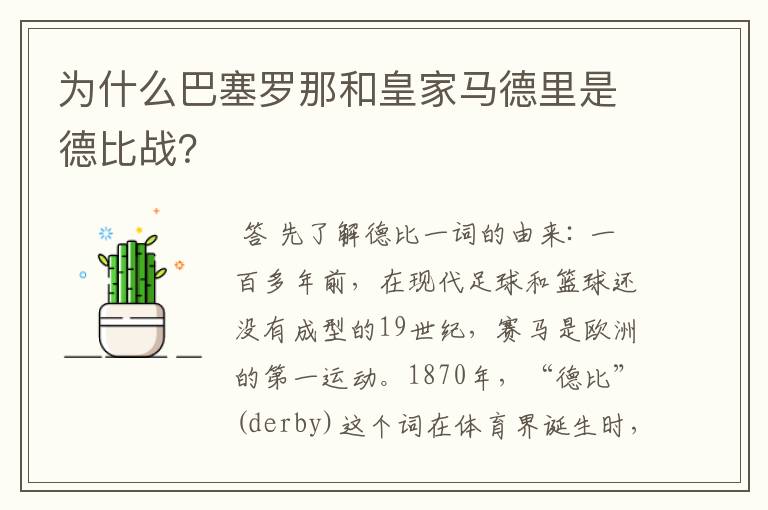 为什么巴塞罗那和皇家马德里是德比战?

答 先了解德比一词的由来：一百多年前，在现代足球和篮球还没有成型的19世纪，赛马是欧洲的第一运动。1870年，“德比”(derby)这个词在体育界诞生时，